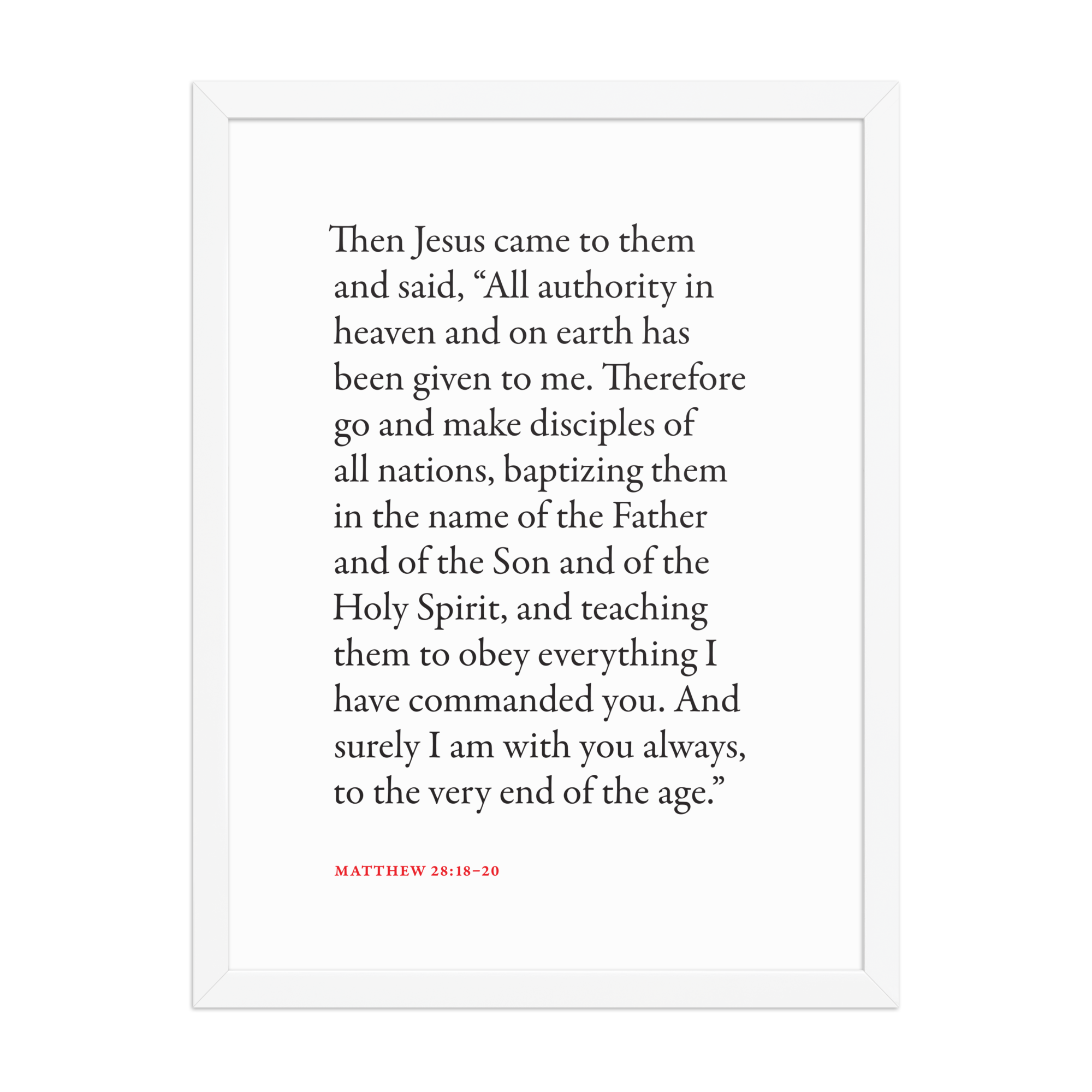 Then Jesus came to them and said, “All authority in heaven and on earth has been given to me. Therefore go and make disciples of all nations, baptizing them in the name of the Father and of the Son and of the Holy Spirit, and teaching them to obey everything I have commanded you. And surely I am with you always, to the very end of the age.”

MATTHEW 28:18–20